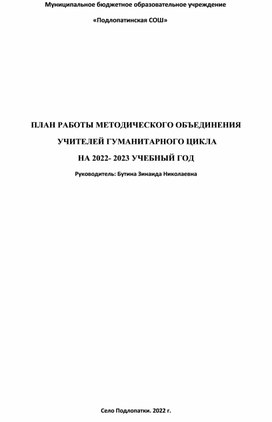 Муниципальное бюджетное образовательное учреждение

«Подлопатинская СОШ»

ПЛАН РАБОТЫ МЕТОДИЧЕСКОГО ОБЪЕДИНЕНИЯ

УЧИТЕЛЕЙ ГУМАНИТАРНОГО ЦИКЛА

НА 2022- 2023 УЧЕБНЫЙ ГОД

Руководитель: Бутина Зинаида Николаевна

Село Подлопатки. 2022 г.